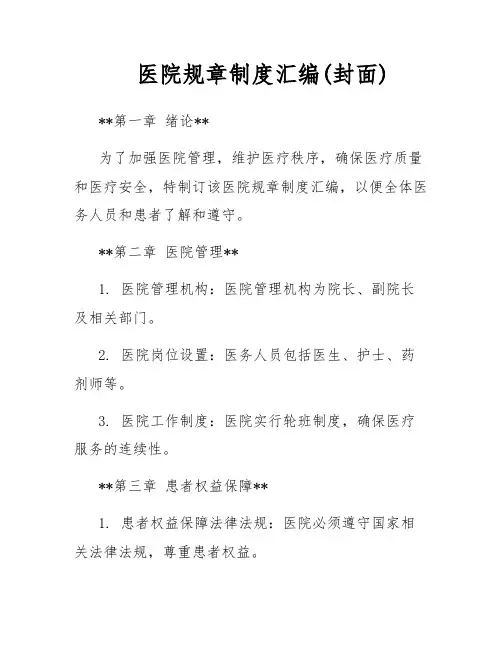 医院规章制度汇编(封面)

**第一章 绪论**

为了加强医院管理，维护医疗秩序，确保医疗质量和医疗安全，特制订该医院规章制度汇编，以便全体医务人员和患者了解和遵守。

**第二章 医院管理**

1. 医院管理机构：医院管理机构为院长、副院长及相关部门。

2. 医院岗位设置：医务人员包括医生、护士、药剂师等。

3. 医院工作制度：医院实行轮班制度，确保医疗服务的连续性。

**第三章 患者权益保障**

1. 患者权益保障法律法规：医院必须遵守国家相关法律法规，尊重患者权益。